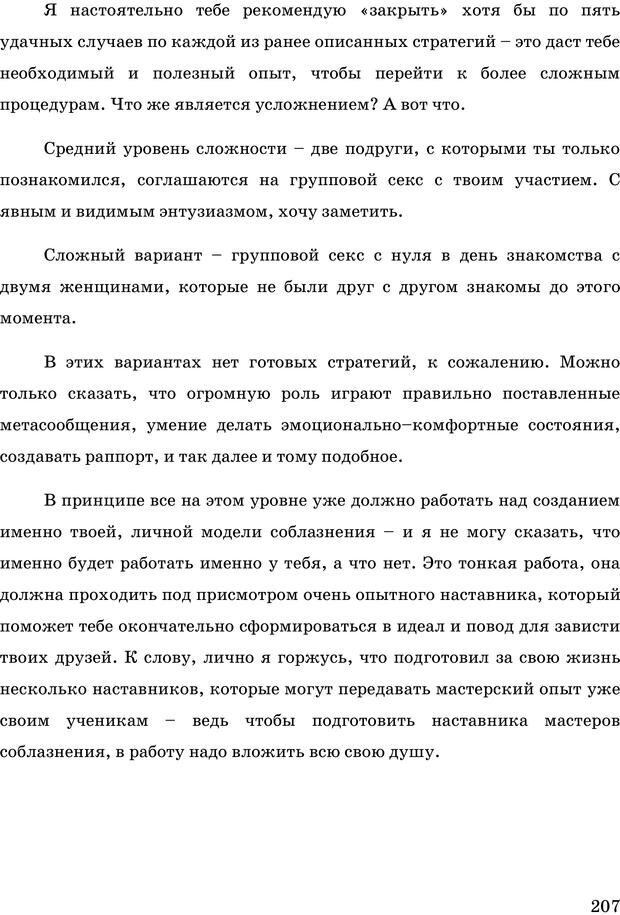 Я настоятельно тебе рекомендую «закрыть» хотя бы по пять удачных случаев по каждой из ранее описанных стратегий – это даст тебе необходимый и полезный опыт, чтобы перейти к более сложным процедурам. Что же является усложнением? А вот что.

Средний уровень сложности – две подруги, с которыми ты только познакомился, соглашаются на групповой секс с твоим участием. С явным и видимым энтузиазмом, хочу заметить.

Сложный вариант – групповой секс с нуля в день знакомства с двумя женщинами, которые не были друг с другом знакомы до этого момента.

В этих вариантах нет готовых стратегий, к сожалению. Можно только сказать, что огромную роль играют правильно поставленные метасообщения, умение делать эмоционально–комфортные состояния, создавать раппорт, и так далее и тому подобное.

В принципе все на этом уровне уже должно работать над созданием именно твоей, личной модели соблазнения – и я не могу сказать, что именно будет работать именно у тебя, а что нет. Это тонкая работа, она должна проходить под присмотром очень опытного наставника, который поможет тебе окончательно сформироваться в идеал и повод для зависти твоих друзей. К слову, лично я горжусь, что подготовил за свою жизнь несколько наставников, которые могут передавать мастерский опыт уже своим ученикам – ведь чтобы подготовить наставника мастеров соблазнения, в работу надо вложить всю свою душу.

207